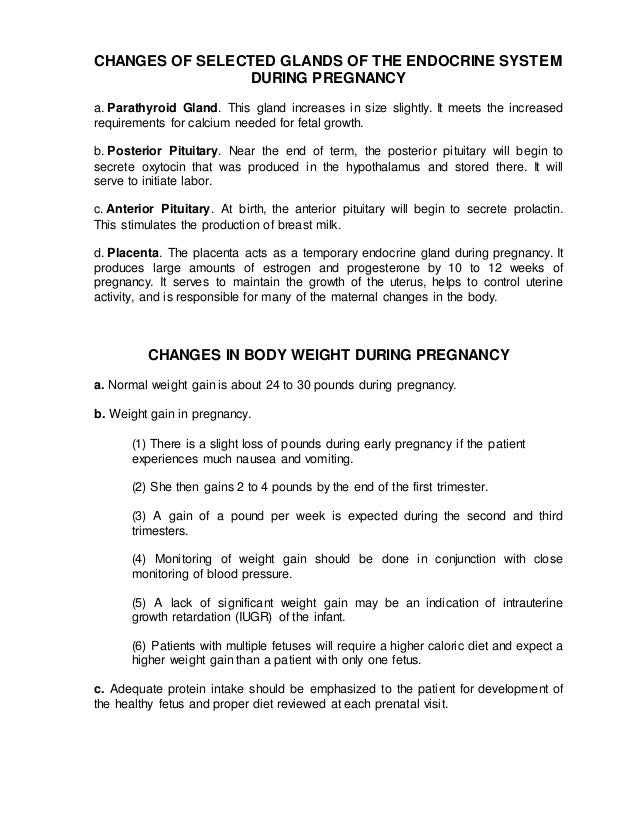 CHANGES OF SELECTED GLANDS OF THE ENDOCRINE SYSTEM DURING PREGNANCY

a. Parathyroid Gland. This gland increases in size slightly. It meets the increased requirements for calcium needed for fetal growth.

b. Posterior Pituitary. Near the end of term, the posterior pituitary will begin to secrete oxytocin that was produced in the hypothalamus and stored there. It will serve to initiate labor.

c. Anterior Pituitary. At birth, the anterior pituitary will begin to secrete prolactin. This stimulates the production of breast milk.

d. Placenta. The placenta acts as a temporary endocrine gland during pregnancy. It produces large amounts of estrogen and progesterone by 10 to 12 weeks of pregnancy. It serves to maintain the growth of the uterus, helps to control uterine activity, and is responsible for many of the maternal changes in the body.

CHANGES IN BODY WEIGHT DURING PREGNANCY

a. Normal weight gain is about 24 to 30 pounds during pregnancy.

b. Weight gain in pregnancy.

(1) There is a slight loss of pounds during early pregnancy if the patient experiences much nausea and vomiting.

(2) She then gains 2 to 4 pounds by the end of the first trimester.

(3) A gain of a pound per week is expected during the second and third trimesters.

(4) Monitoring of weight gain should be done in conjunction with close monitoring of blood pressure.

(5) A lack of significant weight gain may be an indication of intrauterine growth retardation (IUGR) of the infant.

(6) Patients with multiple fetuses will require a higher caloric diet and expect a higher weight gain than a patient with only one fetus.

c. Adequate protein intake should be emphasized to the patient for development of the healthy fetus and proper diet reviewed at each prenatal visit.